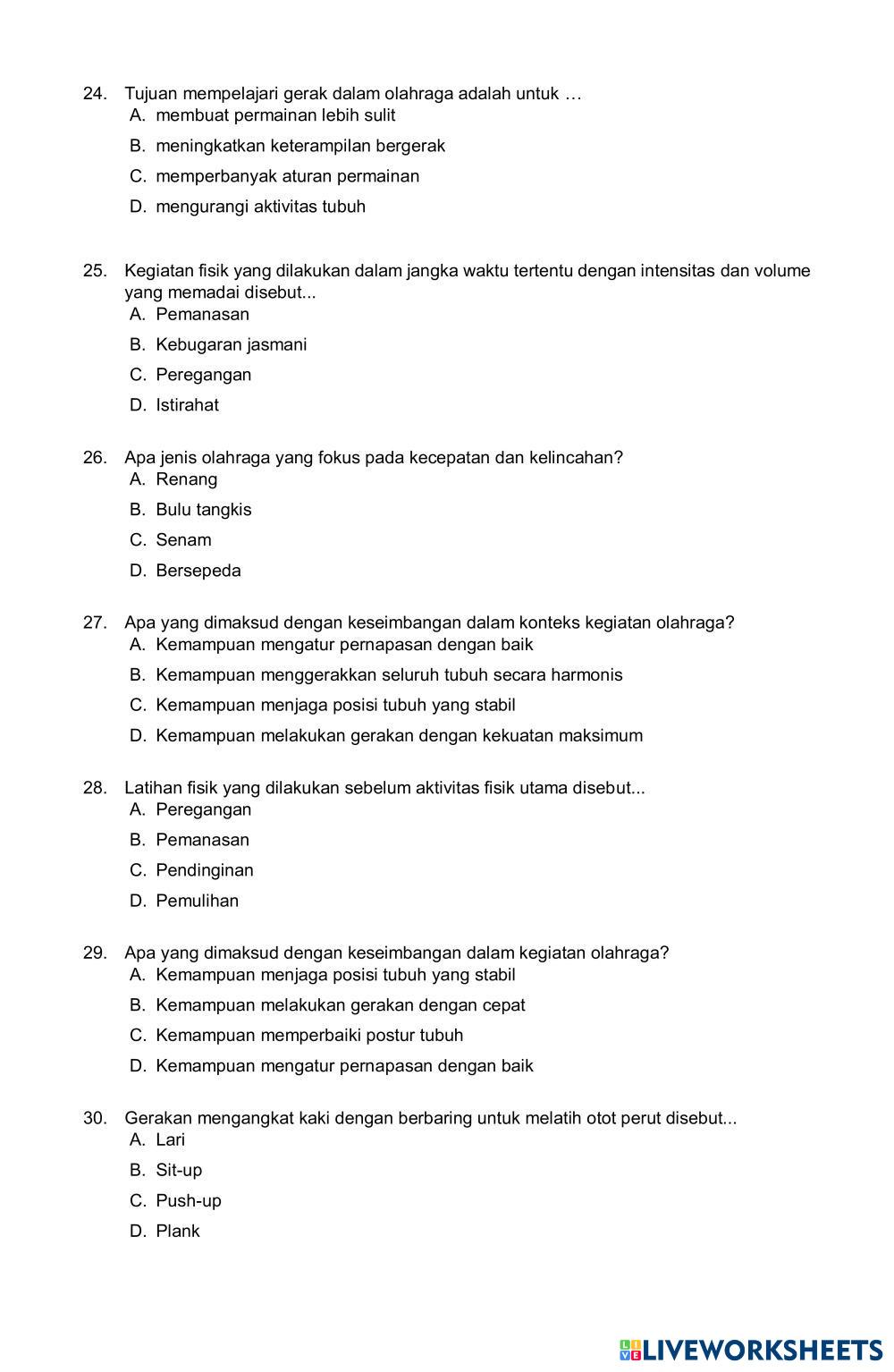 24. Tujuan mempelajari gerak dalam olahraga adalah untuk …
A. membuat permainan lebih sulit
B. meningkatkan keterampilan bergerak
C. memperbanyak aturan permainan
D. mengurangi aktivitas tubuh

25. Kegiatan fisik yang dilakukan dalam jangka waktu tertentu dengan intensitas dan volume yang memadai disebut...
A. Pemanasan
B. Kebugaran jasmani
C. Peregangan
D. Istirahat

26. Apa jenis olahraga yang fokus pada kecepatan dan kelincahan?
A. Renang
B. Bulu tangkis
C. Senam
D. Bersepeda

27. Apa yang dimaksud dengan keseimbangan dalam konteks kegiatan olahraga?
A. Kemampuan mengatur pernapasan dengan baik
B. Kemampuan menggerakkan seluruh tubuh secara harmonis
C. Kemampuan menjaga posisi tubuh yang stabil
D. Kemampuan melakukan gerakan dengan kekuatan maksimum

28. Latihan fisik yang dilakukan sebelum aktivitas fisik utama disebut...
A. Peregangan
B. Pemanasan
C. Pendinginan
D. Pemulihan

29. Apa yang dimaksud dengan keseimbangan dalam kegiatan olahraga?
A. Kemampuan menjaga posisi tubuh yang stabil
B. Kemampuan melakukan gerakan dengan cepat
C. Kemampuan memperbaiki postur tubuh
D. Kemampuan mengatur pernapasan dengan baik

30. Gerakan mengangkat kaki dengan berbaring untuk melatih otot perut disebut...
A. Lari
B. Sit-up
C. Push-up
D. Plank

LIVEWORKSHEETS